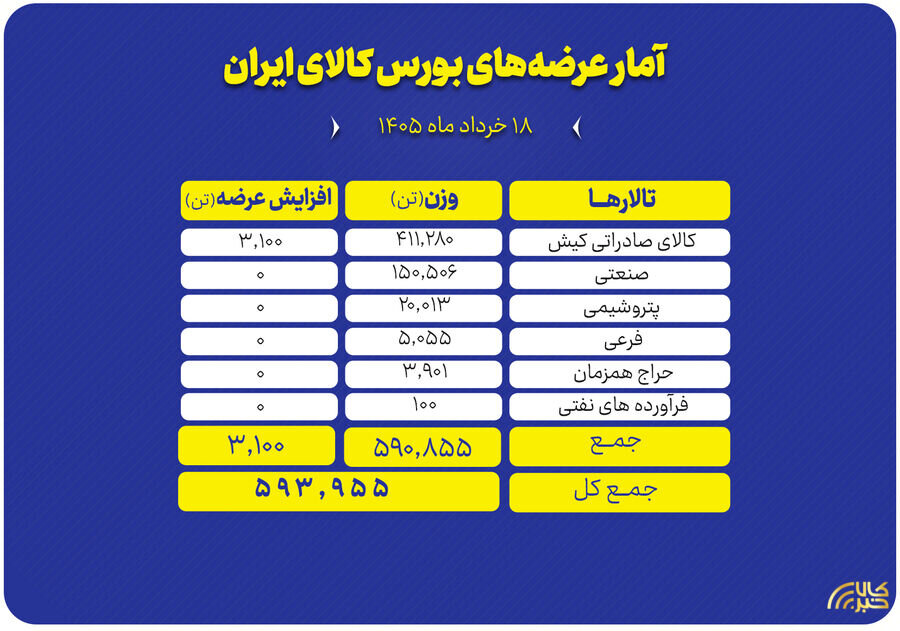 آمار عرضه‌های بورس کالای ایران

۱۸ خرداد ماه ۱۴۰۵

| تالارها | وزن(تن) | افزایش عرضه(تن) |
|---|---|---|
| کالای صادراتی کیش | ۴۱۱,۲۸۰ | ۳,۱۰۰ |
| صنعتی | ۱۵۰,۵۰۶ | ۰ |
| پتروشیمی | ۲۰,۰۱۳ | ۰ |
| فرعی | ۵,۰۵۵ | ۰ |
| حراج همزمان | ۳,۹۰۱ | ۰ |
| فرآورده های نفتی | ۱۰۰ | ۰ |
| جمع | ۵۹۰,۸۵۵ | ۳,۱۰۰ |
| جمع کل | ۵۹۳,۹۵۵ | |

کالا خبر